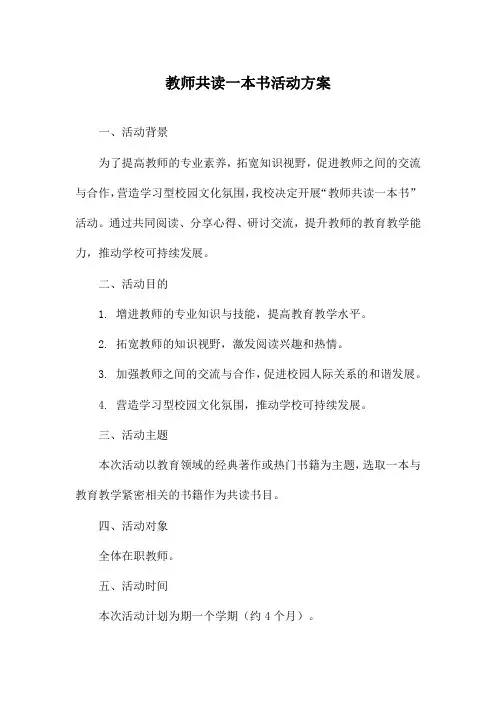 教师共读一本书活动方案

一、活动背景

为了提高教师的专业素养，拓宽知识视野，促进教师之间的交流与合作，营造学习型校园文化氛围，我校决定开展“教师共读一本书”活动。通过共同阅读、分享心得、研讨交流，提升教师的教育教学能力，推动学校可持续发展。

二、活动目的

1. 增进教师的专业知识与技能，提高教育教学水平。

2. 拓宽教师的知识视野，激发阅读兴趣和热情。

3. 加强教师之间的交流与合作，促进校园人际关系的和谐发展。

4. 营造学习型校园文化氛围，推动学校可持续发展。

三、活动主题

本次活动以教育领域的经典著作或热门书籍为主题，选取一本与教育教学紧密相关的书籍作为共读书目。

四、活动对象

全体在职教师。

五、活动时间

本次活动计划为期一个学期（约 4 个月）。